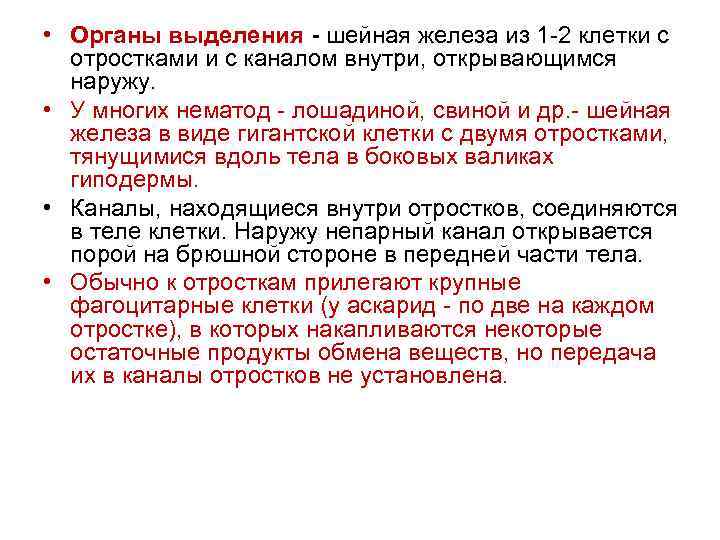 • Органы выделения - шейная железа из 1-2 клетки с отростками и с каналом внутри, открывающимся наружу.

• У многих нематод - лошадиной, свиной и др.- шейная железа в виде гигантской клетки с двумя отростками, тянущимися вдоль тела в боковых валиках гиподермы.

• Каналы, находящиеся внутри отростков, соединяются в теле клетки. Наружу непарный канал открывается порой на брюшной стороне в передней части тела.

• Обычно к отросткам прилегают крупные фагоцитарные клетки (у аскарид - по две на каждом отростке), в которых накапливаются некоторые остаточные продукты обмена веществ, но передача их в каналы отростков не установлена.